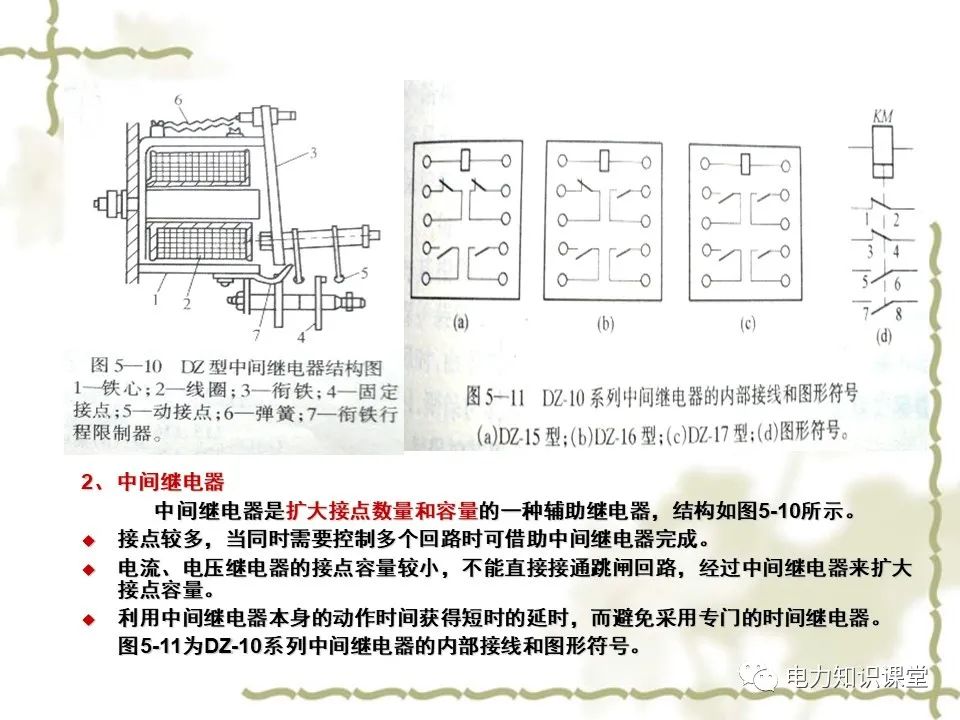 6
3
5
1
2
7
4

图 5—10 DZ 型中间继电器结构图
1—铁心；2—线圈；3—衔铁；4—固定接点；5—动接点；6—弹簧；7—衔铁行程限制器。

(a)
(b)
(c)
KM
1 2
3 4
5 6
7 8
(d)

图 5—11 DZ-10 系列中间继电器的内部接线和图形符号
(a)DZ-15 型；(b)DZ-16 型；(c)DZ-17 型；(d)图形符号。

2、中间继电器

中间继电器是扩大接点数量和容量的一种辅助继电器，结构如图5-10所示。

◆ 接点较多，当同时需要控制多个回路时可借助中间继电器完成。

◆ 电流、电压继电器的接点容量较小，不能直接接通跳闸回路，经过中间继电器来扩大接点容量。

◆ 利用中间继电器本身的动作时间获得短时的延时，而避免采用专门的时间继电器。

图5-11为DZ-10系列中间继电器的内部接线和图形符号。

电力知识课堂